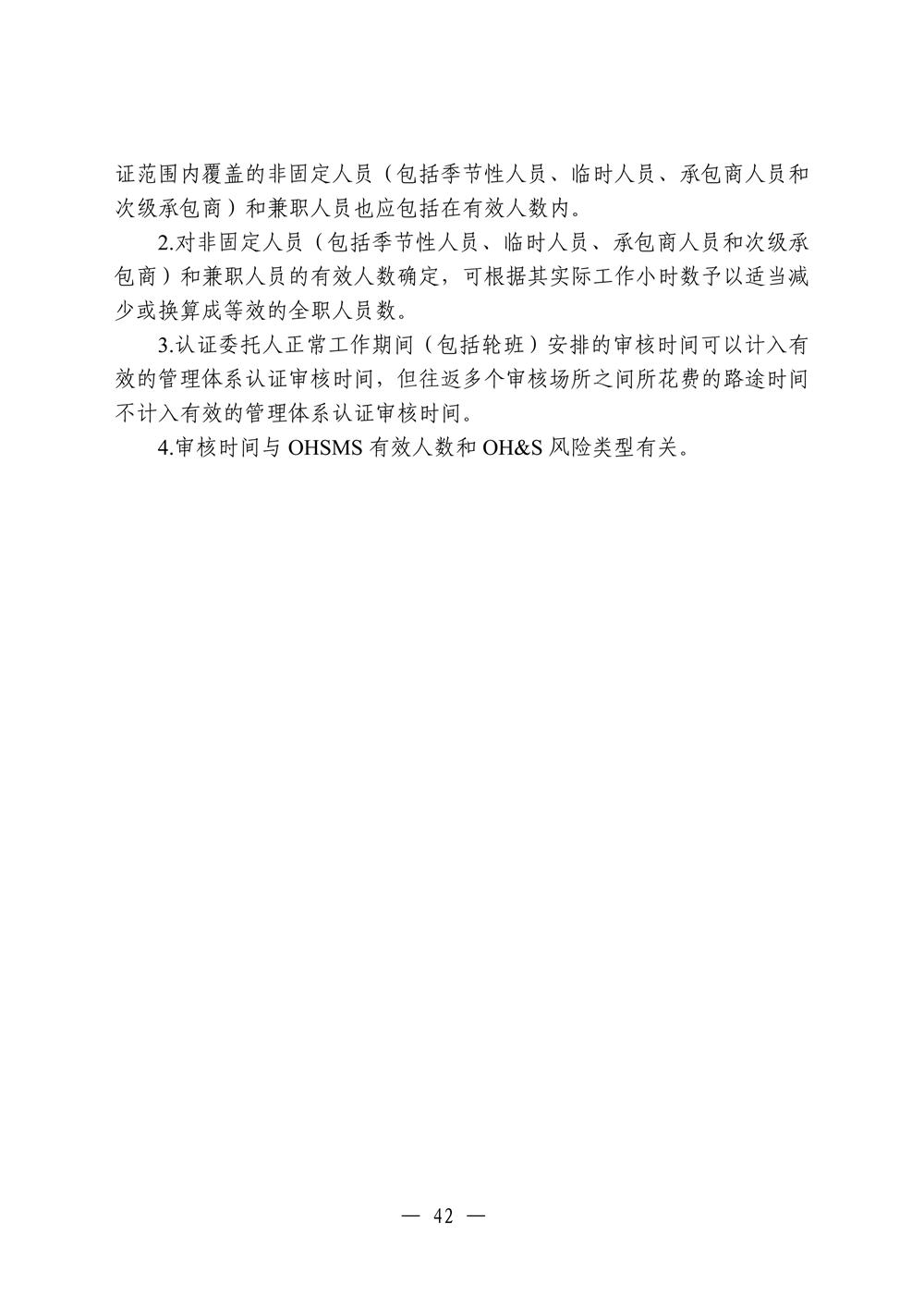 证范围内覆盖的非固定人员（包括季节性人员、临时人员、承包商人员和次级承包商）和兼职人员也应包括在有效人数内。

2.对非固定人员（包括季节性人员、临时人员、承包商人员和次级承包商）和兼职人员的有效人数确定，可根据其实际工作小时数予以适当减少或换算成等效的全职人员数。

3.认证委托人正常工作期间（包括轮班）安排的审核时间可以计入有效的管理体系认证审核时间，但往返多个审核场所之间所花费的路途时间不计入有效的管理体系认证审核时间。

4.审核时间与 OHSMS 有效人数和 OH&S 风险类型有关。

— 42 —